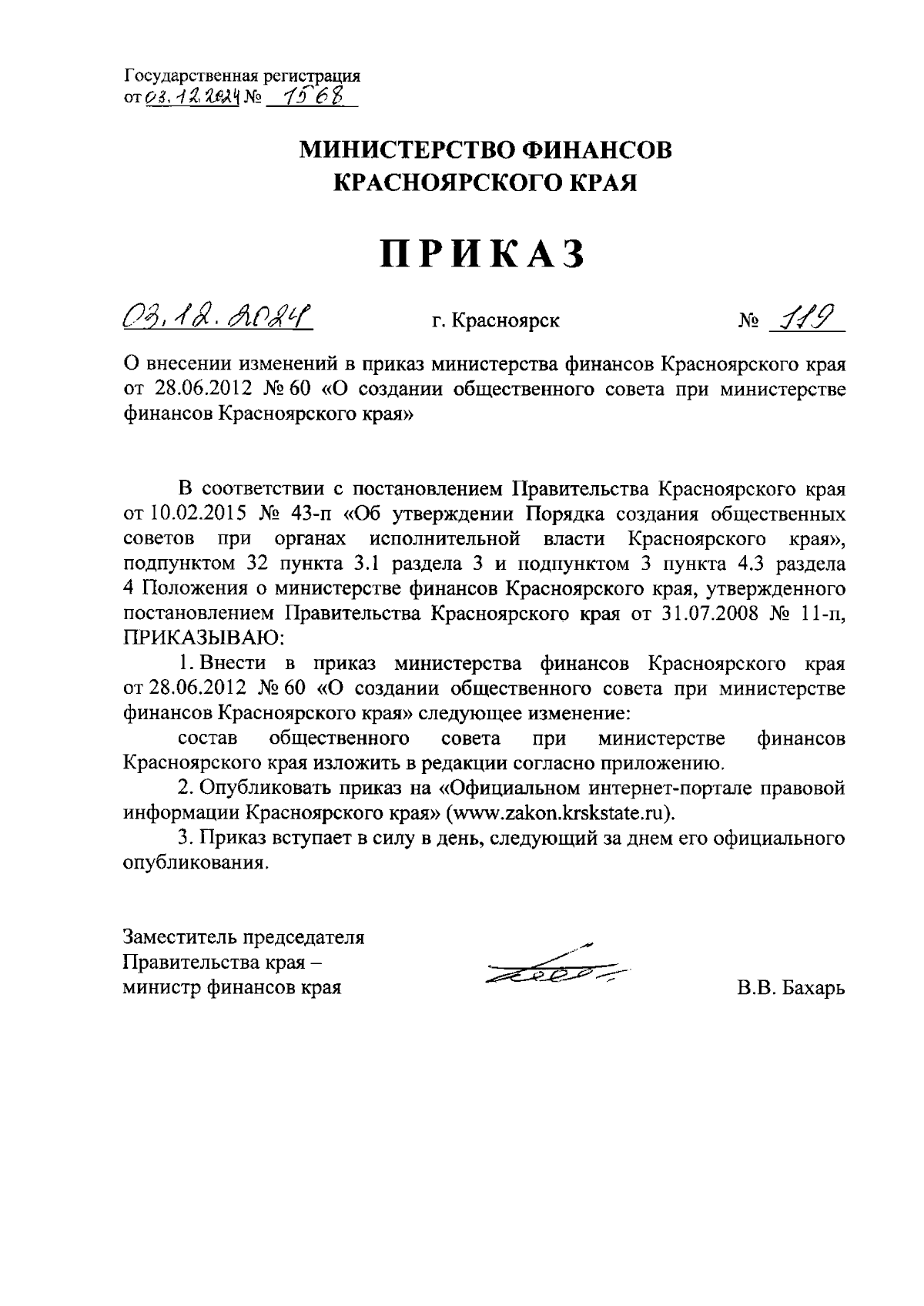 Государственная регистрация
от 03.12.2024 № 1568

МИНИСТЕРСТВО ФИНАНСОВ
КРАСНОЯРСКОГО КРАЯ

ПРИКАЗ

03.12.2024 г. Красноярск № 119

О внесении изменений в приказ министерства финансов Красноярского края от 28.06.2012 № 60 «О создании общественного совета при министерстве финансов Красноярского края»

В соответствии с постановлением Правительства Красноярского края от 10.02.2015 № 43-п «Об утверждении Порядка создания общественных советов при органах исполнительной власти Красноярского края», подпунктом 32 пункта 3.1 раздела 3 и подпунктом 3 пункта 4.3 раздела 4 Положения о министерстве финансов Красноярского края, утвержденного постановлением Правительства Красноярского края от 31.07.2008 № 11-п, ПРИКАЗЫВАЮ:

1. Внести в приказ министерства финансов Красноярского края от 28.06.2012 № 60 «О создании общественного совета при министерстве финансов Красноярского края» следующее изменение:

состав общественного совета при министерстве финансов Красноярского края изложить в редакции согласно приложению.

2. Опубликовать приказ на «Официальном интернет-портале правовой информации Красноярского края» (www.zakon.krskstate.ru).

3. Приказ вступает в силу в день, следующий за днем его официального опубликования.

Заместитель председателя
Правительства края –
министр финансов края В.В. Бахарь